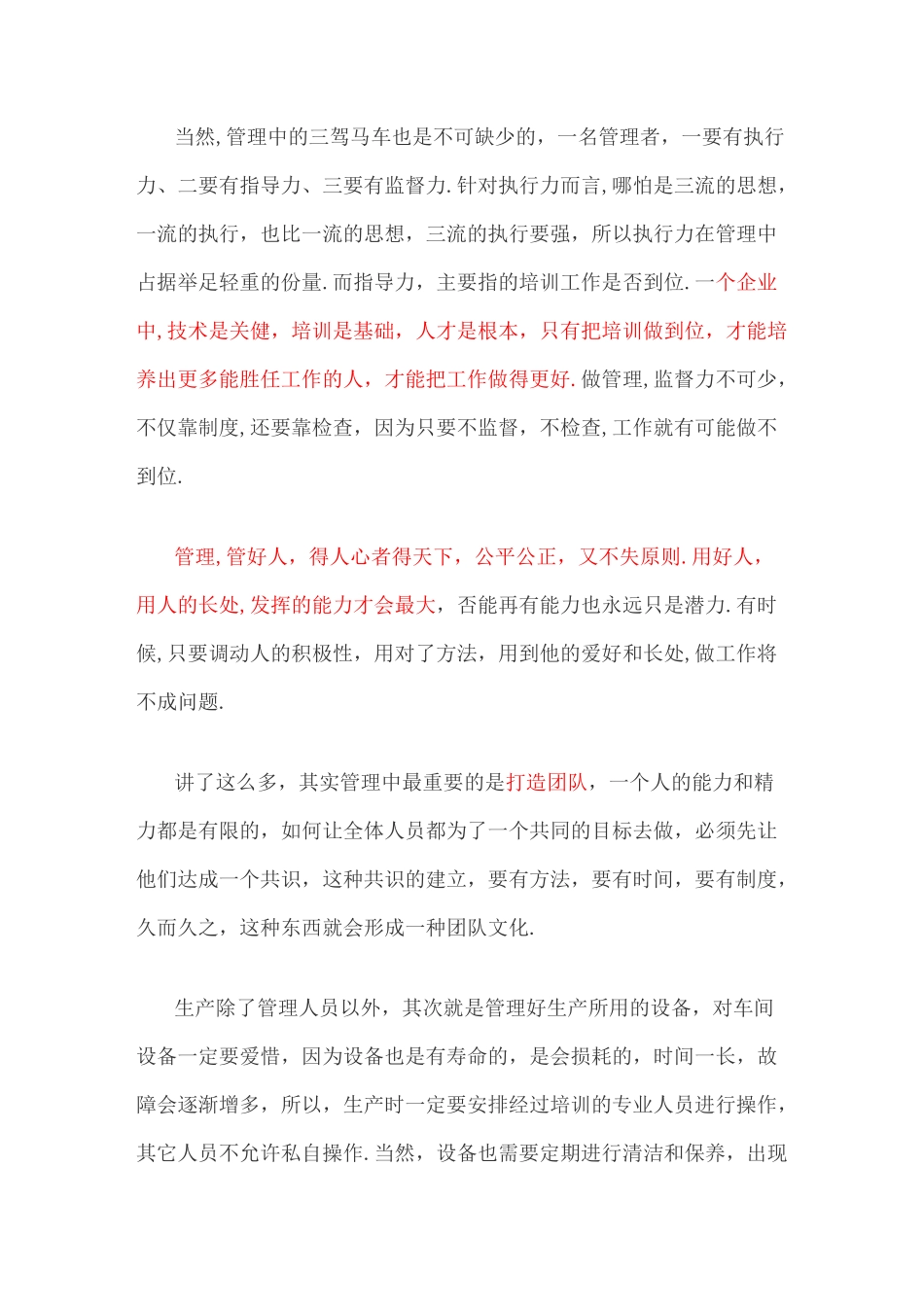 当然,管理中的三驾马车也是不可缺少的，一名管理者，一要有执行力、二要有指导力、三要有监督力.针对执行力而言,哪怕是三流的思想，一流的执行，也比一流的思想，三流的执行要强，所以执行力在管理中占据举足轻重的份量.而指导力，主要指的培训工作是否到位.一个企业中,技术是关健，培训是基础，人才是根本，只有把培训做到位，才能培养出更多能胜任工作的人，才能把工作做得更好.做管理,监督力不可少，不仅靠制度,还要靠检查，因为只要不监督，不检查,工作就有可能做不到位.

管理,管好人，得人心者得天下，公平公正，又不失原则.用好人，用人的长处,发挥的能力才会最大，否能再有能力也永远只是潜力.有时候,只要调动人的积极性，用对了方法，用到他的爱好和长处,做工作将不成问题.

讲了这么多，其实管理中最重要的是打造团队，一个人的能力和精力都是有限的，如何让全体人员都为了一个共同的目标去做，必须先让他们达成一个共识，这种共识的建立，要有方法，要有时间，要有制度，久而久之，这种东西就会形成一种团队文化.

生产除了管理人员以外，其次就是管理好生产所用的设备，对车间设备一定要爱惜，因为设备也是有寿命的，是会损耗的，时间一长，故障会逐渐增多，所以，生产时一定要安排经过培训的专业人员进行操作，其它人员不允许私自操作.当然，设备也需要定期进行清洁和保养，出现